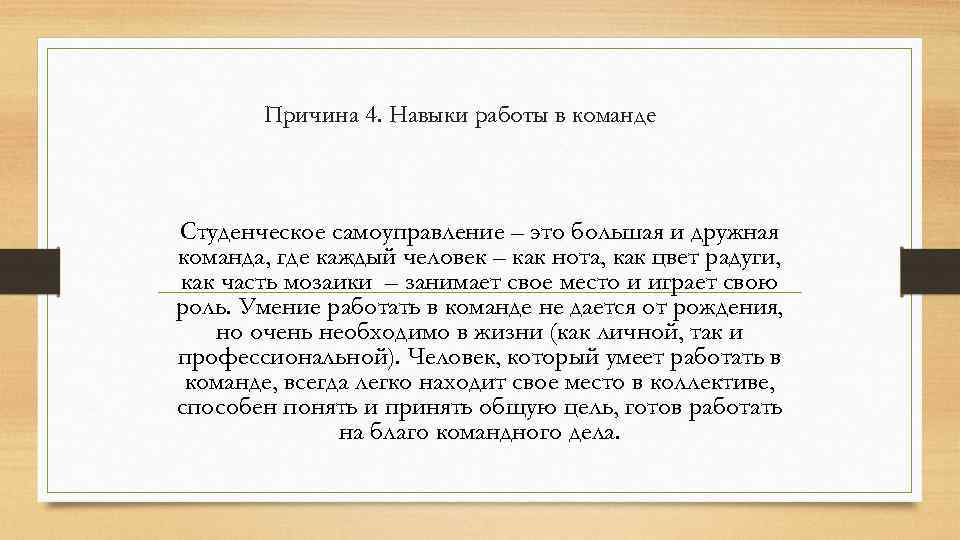 Причина 4. Навыки работы в команде

Студенческое самоуправление – это большая и дружная команда, где каждый человек – как нота, как цвет радуги, как часть мозаики – занимает свое место и играет свою роль. Умение работать в команде не дается от рождения, но очень необходимо в жизни (как личной, так и профессиональной). Человек, который умеет работать в команде, всегда легко находит свое место в коллективе, способен понять и принять общую цель, готов работать на благо командного дела.